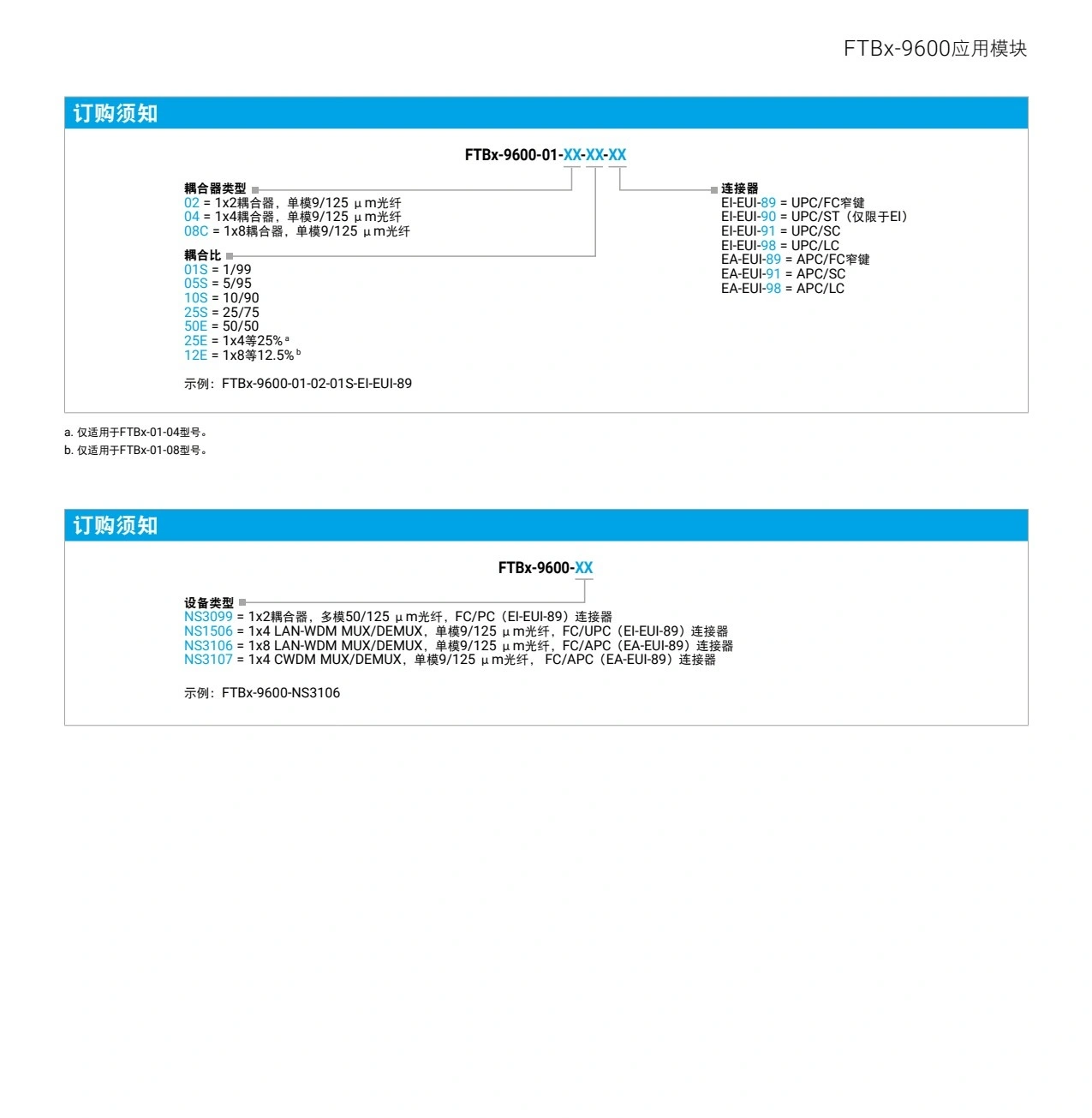 FTBx-9600应用模块

订购须知

FTBx-9600-01-XX-XX-XX

耦合器类型
02 = 1x2耦合器，单模9/125 μm光纤
04 = 1x4耦合器，单模9/125 μm光纤
08C = 1x8耦合器，单模9/125 μm光纤

耦合比
01S = 1/99
05S = 5/95
10S = 10/90
25S = 25/75
50E = 50/50
25E = 1x4等25% ᵃ
12E = 1x8等12.5% ᵇ

连接器
EI-EUI-89 = UPC/FC窄键
EI-EUI-90 = UPC/ST（仅限于EI）
EI-EUI-91 = UPC/SC
EI-EUI-98 = UPC/LC
EA-EUI-89 = APC/FC窄键
EA-EUI-91 = APC/SC
EA-EUI-98 = APC/LC

示例：FTBx-9600-01-02-01S-EI-EUI-89

a. 仅适用于FTBx-01-04型号。
b. 仅适用于FTBx-01-08型号。

订购须知

FTBx-9600-XX

设备类型
NS3099 = 1x2耦合器，多模50/125 μm光纤，FC/PC（EI-EUI-89）连接器
NS1506 = 1x4 LAN-WDM MUX/DEMUX，单模9/125 μm光纤，FC/UPC（EI-EUI-89）连接器
NS3106 = 1x8 LAN-WDM MUX/DEMUX，单模9/125 μm光纤，FC/APC（EA-EUI-89）连接器
NS3107 = 1x4 CWDM MUX/DEMUX，单模9/125 μm光纤， FC/APC（EA-EUI-89）连接器

示例：FTBx-9600-NS3106